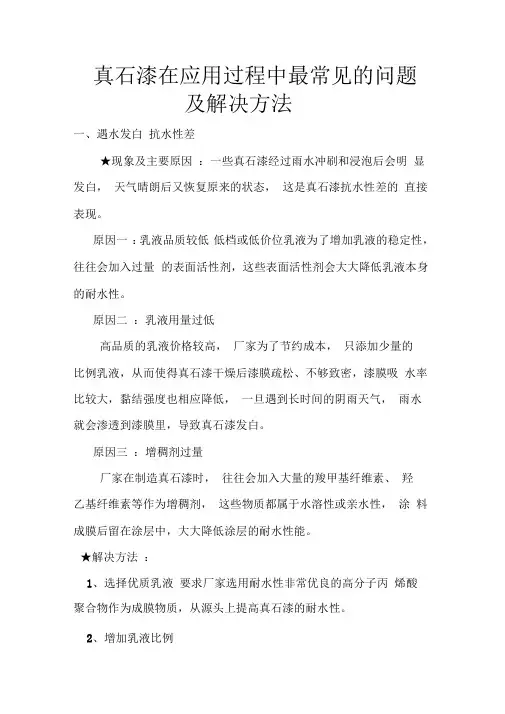 真石漆在应用过程中最常见的问题及解决方法

一、遇水发白 抗水性差

★现象及主要原因 ：一些真石漆经过雨水冲刷和浸泡后会明 显发白， 天气晴朗后又恢复原来的状态， 这是真石漆抗水性差的 直接表现。

原因一：乳液品质较低 低档或低价位乳液为了增加乳液的稳定性，往往会加入过量 的表面活性剂，这些表面活性剂会大大降低乳液本身的耐水性。

原因二 ：乳液用量过低

高品质的乳液价格较高， 厂家为了节约成本， 只添加少量的比例乳液，从而使得真石漆干燥后漆膜疏松、不够致密，漆膜吸 水率比较大，黏结强度也相应降低， 一旦遇到长时间的阴雨天气， 雨水就会渗透到漆膜里，导致真石漆发白。

原因三 ：增稠剂过量

厂家在制造真石漆时， 往往会加入大量的羧甲基纤维素、 羟乙基纤维素等作为增稠剂， 这些物质都属于水溶性或亲水性， 涂 料成膜后留在涂层中，大大降低涂层的耐水性能。

★解决方法 ：

1、选择优质乳液 要求厂家选用耐水性非常优良的高分子丙 烯酸聚合物作为成膜物质，从源头上提高真石漆的耐水性。

2、增加乳液比例